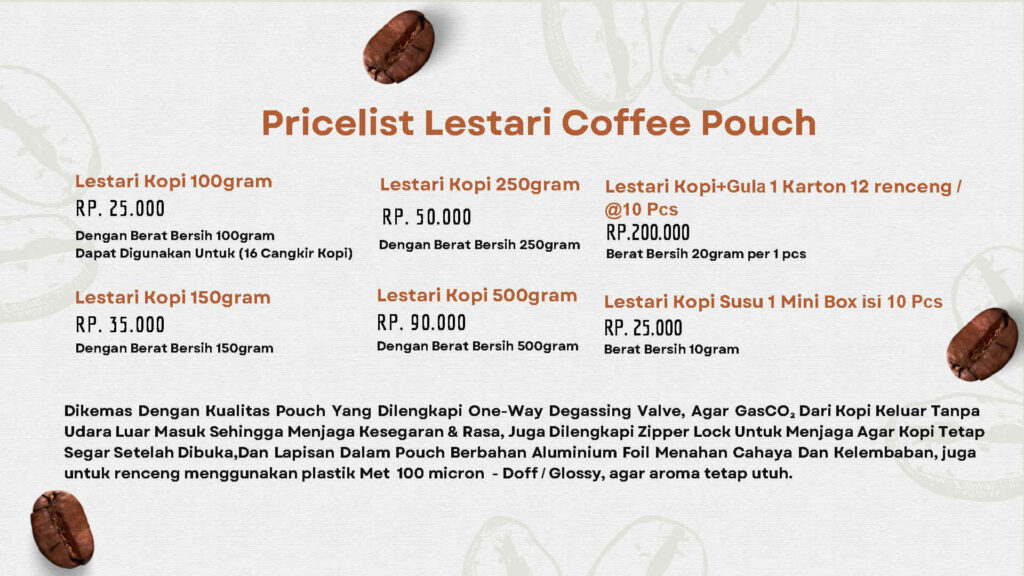 Pricelist Lestari Coffee Pouch

Lestari Kopi 100gram
RP. 25.000
Dengan Berat Bersih 100gram
Dapat Digunakan Untuk (16 Cangkir Kopi)

Lestari Kopi 150gram
RP. 35.000
Dengan Berat Bersih 150gram

Lestari Kopi 250gram
RP. 50.000
Dengan Berat Bersih 250gram

Lestari Kopi 500gram
RP. 90.000
Dengan Berat Bersih 500gram

Lestari Kopi+Gula 1 Karton 12 renceng / @10 Pcs
RP.200.000
Berat Bersih 20gram per 1 pcs

Lestari Kopi Susu 1 Mini Box isi 10 Pcs
RP. 25.000
Berat Bersih 10gram

Dikemas Dengan Kualitas Pouch Yang Dilengkapi One-Way Degassing Valve, Agar Gas$CO_2$ Dari Kopi Keluar Tanpa Udara Luar Masuk Sehingga Menjaga Kesegaran & Rasa, Juga Dilengkapi Zipper Lock Untuk Menjaga Agar Kopi Tetap Segar Setelah Dibuka,Dan Lapisan Dalam Pouch Berbahan Aluminium Foil Menahan Cahaya Dan Kelembaban, juga untuk renceng menggunakan plastik Met 100 micron - Doff / Glossy, agar aroma tetap utuh.